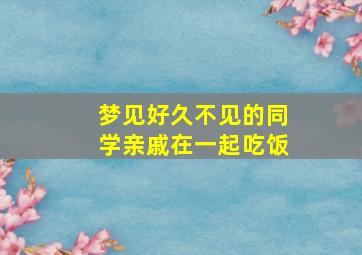 梦见好久不见的同学亲戚在一起吃饭